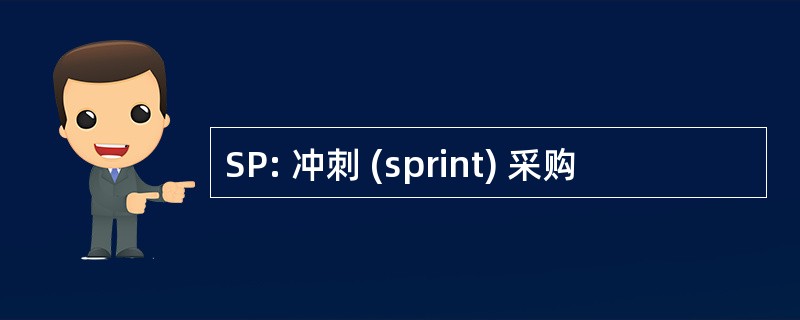 SP: 冲刺 (sprint) 采购